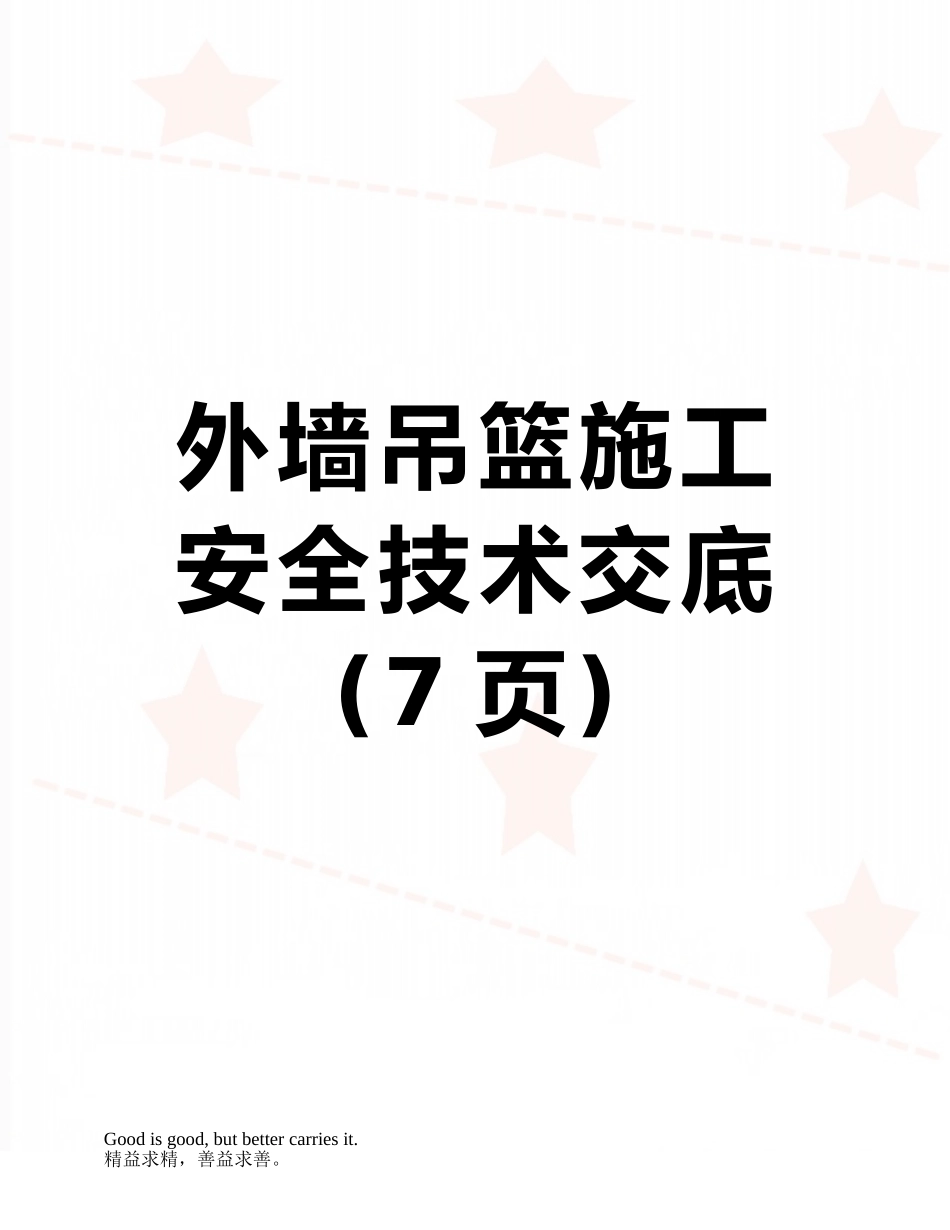 外墙吊篮施工安全技术交底（7 页）

Good is good, but better carries it.
精益求精，善益求善。